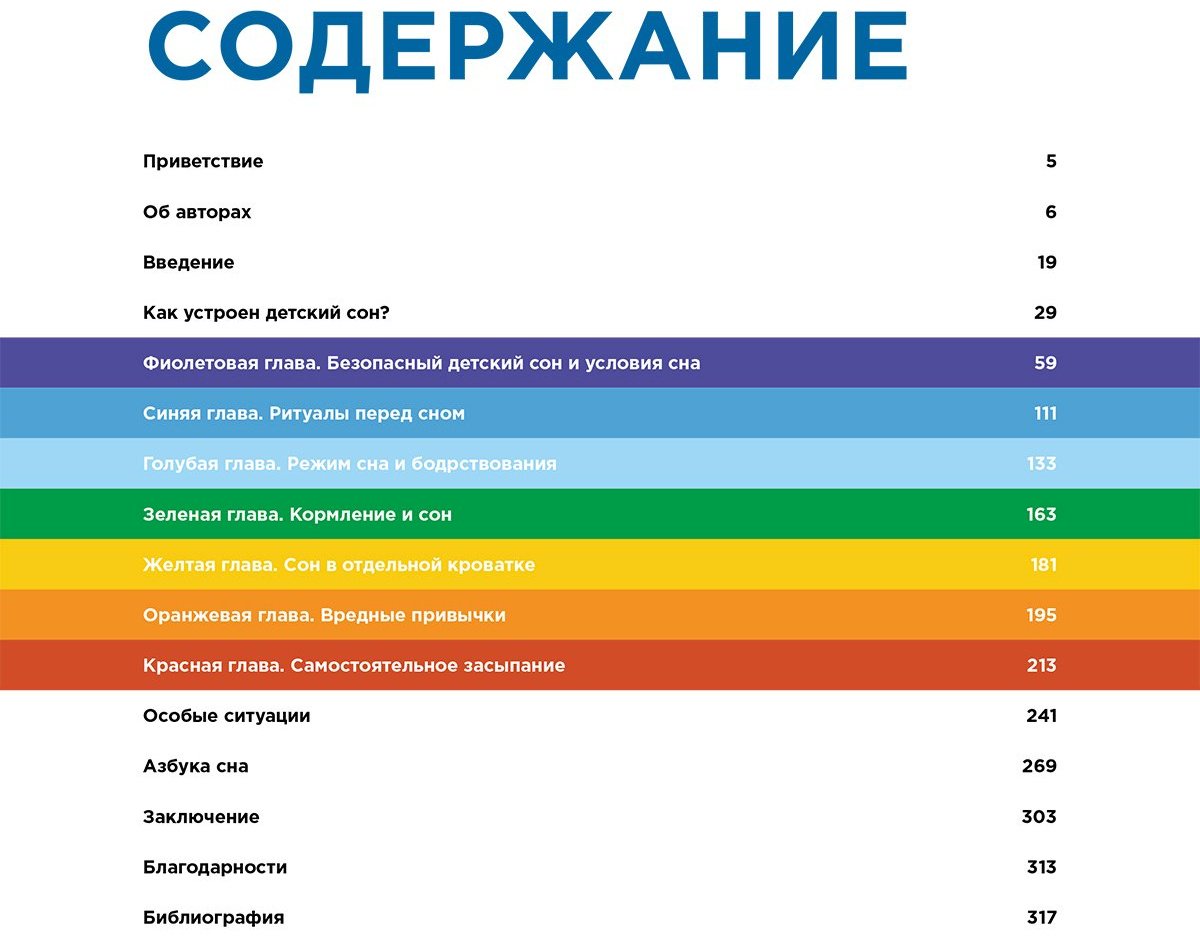 СОДЕРЖАНИЕ

Приветствие 5

Об авторах 6

Введение 19

Как устроен детский сон? 29

Фиолетовая глава. Безопасный детский сон и условия сна 59

Синяя глава. Ритуалы перед сном 111

Голубая глава. Режим сна и бодрствования 133

Зеленая глава. Кормление и сон 163

Желтая глава. Сон в отдельной кроватке 181

Оранжевая глава. Вредные привычки 195

Красная глава. Самостоятельное засыпание 213

Особые ситуации 241

Азбука сна 269

Заключение 303

Благодарности 313

Библиография 317